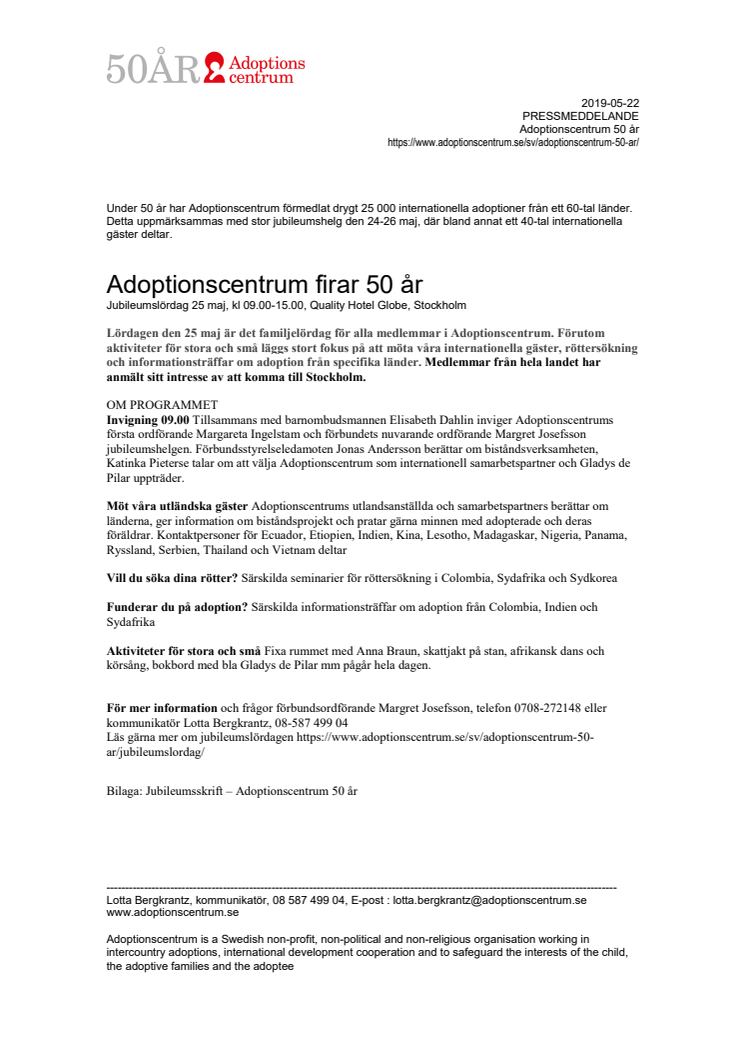 50ÅR Adoptions centrum

2019-05-22
PRESSMEDDELANDE
Adoptionscentrum 50 år
https://www.adoptionscentrum.se/sv/adoptionscentrum-50-ar/

Under 50 år har Adoptionscentrum förmedlat drygt 25 000 internationella adoptioner från ett 60-tal länder. Detta uppmärksammas med stor jubileumshelg den 24-26 maj, där bland annat ett 40-tal internationella gäster deltar.

Adoptionscentrum firar 50 år
Jubileumslördag 25 maj, kl 09.00-15.00, Quality Hotel Globe, Stockholm

Lördagen den 25 maj är det familjelördag för alla medlemmar i Adoptionscentrum. Förutom aktiviteter för stora och små läggs stort fokus på att möta våra internationella gäster, röttersökning och informationsträffar om adoption från specifika länder. Medlemmar från hela landet har anmält sitt intresse av att komma till Stockholm.

OM PROGRAMMET
Invigning 09.00 Tillsammans med barnombudsmannen Elisabeth Dahlin inviger Adoptionscentrums första ordförande Margareta Ingelstam och förbundets nuvarande ordförande Margret Josefsson jubileumshelgen. Förbundsstyrelseledamoten Jonas Andersson berättar om biståndsverksamheten, Katinka Pieterse talar om att välja Adoptionscentrum som internationell samarbetspartner och Gladys de Pilar uppträder.

Möt våra utländska gäster Adoptionscentrums utlandsanställda och samarbetspartners berättar om länderna, ger information om biståndsprojekt och pratar gärna minnen med adopterade och deras föräldrar. Kontaktpersoner för Ecuador, Etiopien, Indien, Kina, Lesotho, Madagaskar, Nigeria, Panama, Ryssland, Serbien, Thailand och Vietnam deltar

Vill du söka dina rötter? Särskilda seminarier för röttersökning i Colombia, Sydafrika och Sydkorea

Funderar du på adoption? Särskilda informationsträffar om adoption från Colombia, Indien och Sydafrika

Aktiviteter för stora och små Fixa rummet med Anna Braun, skattjakt på stan, afrikansk dans och körsång, bokbord med bla Gladys de Pilar mm pågår hela dagen.

För mer information och frågor förbundsordförande Margret Josefsson, telefon 0708-272148 eller kommunikatör Lotta Bergkrantz, 08-587 499 04
Läs gärna mer om jubileumslördagen https://www.adoptionscentrum.se/sv/adoptionscentrum-50-ar/jubileumslordag/

Bilaga: Jubileumsskrift – Adoptionscentrum 50 år

Lotta Bergkrantz, kommunikatör, 08 587 499 04, E-post : lotta.bergkrantz@adoptionscentrum.se
www.adoptionscentrum.se

Adoptionscentrum is a Swedish non-profit, non-political and non-religious organisation working in intercountry adoptions, international development cooperation and to safeguard the interests of the child, the adoptive families and the adoptee